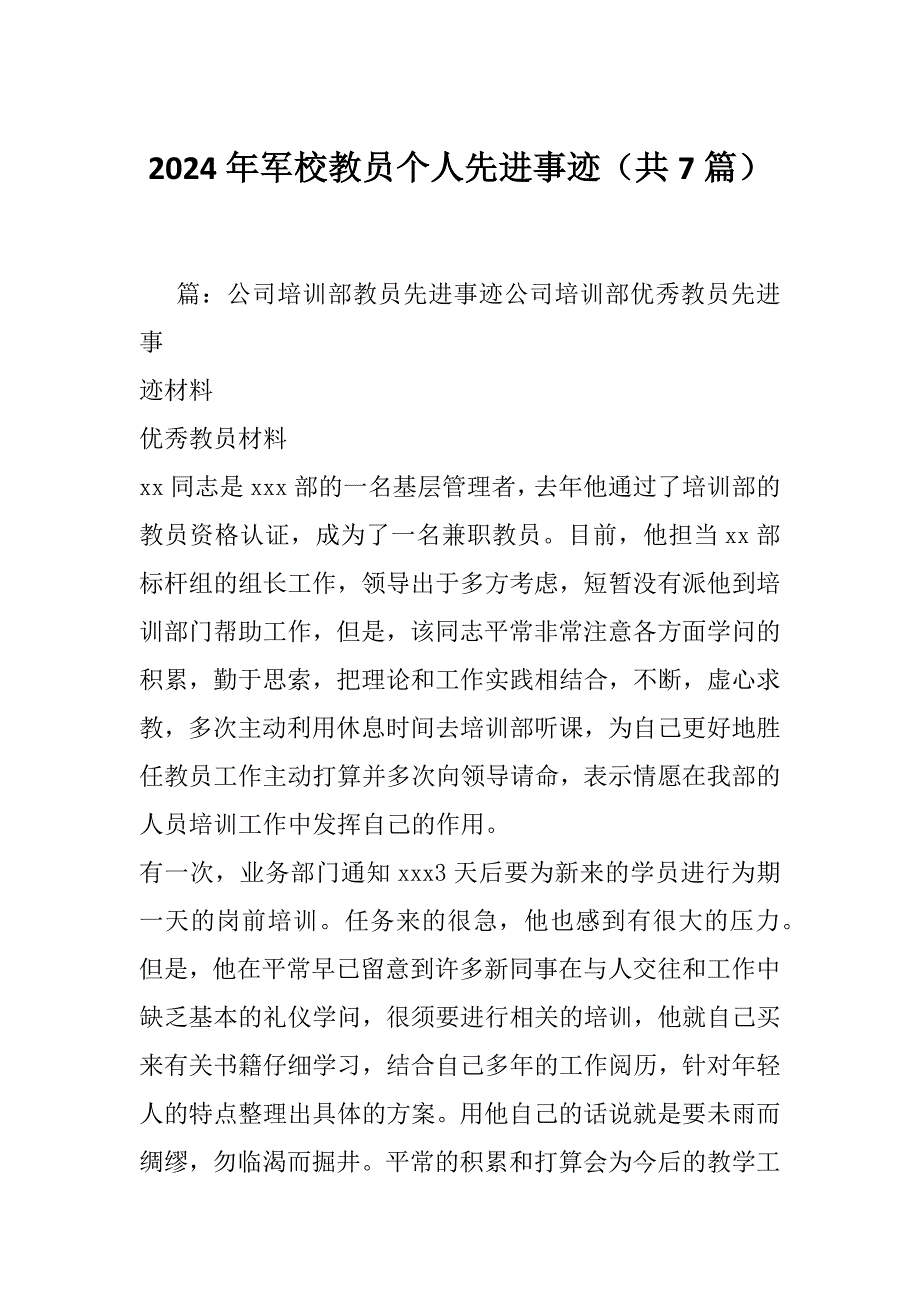 2024年军校教员个人先进事迹（共7篇）

篇：公司培训部教员先进事迹公司培训部优秀教员先进事

迹材料

优秀教员材料

xx同志是xxx部的一名基层管理者，去年他通过了培训部的教员资格认证，成为了一名兼职教员。目前，他担当xx部标杆组的组长工作，领导出于多方考虑，短暂没有派他到培训部门帮助工作，但是，该同志平常非常注意各方面学问的积累，勤于思索，把理论和工作实践相结合，不断，虚心求教，多次主动利用休息时间去培训部听课，为自己更好地胜任教员工作主动打算并多次向领导请命，表示情愿在我部的人员培训工作中发挥自己的作用。

有一次，业务部门通知xxx3天后要为新来的学员进行为期一天的岗前培训。任务来的很急，他也感到有很大的压力。但是，他在平常早已留意到许多新同事在与人交往和工作中缺乏基本的礼仪学问，很须要进行相关的培训，他就自己买来有关书籍仔细学习，结合自己多年的工作阅历，针对年轻人的特点整理出具体的方案。用他自己的话说就是要未雨而绸缪，勿临渴而掘井。平常的积累和打算会为今后的教学工